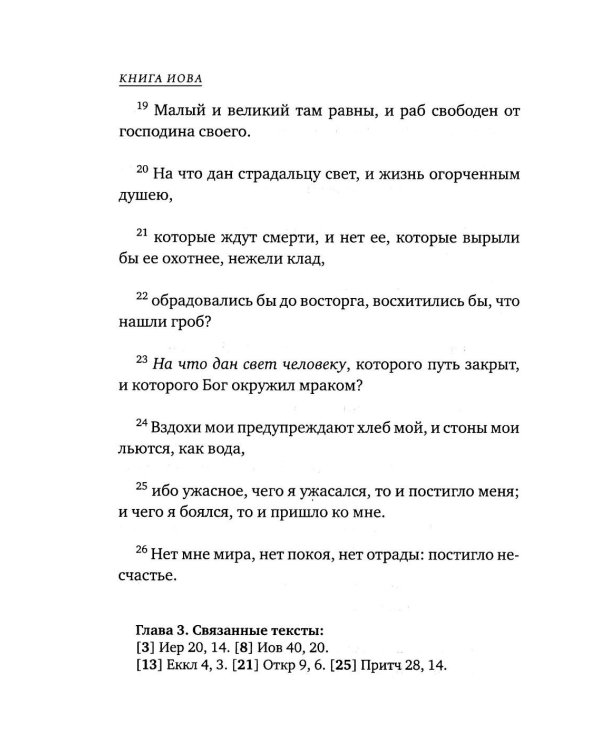 КНИГА ИОВА

$^{19}$ Малый и великий там равны, и раб свободен от господина своего.

$^{20}$ На что дан страдальцу свет, и жизнь огорченным душею,

$^{21}$ которые ждут смерти, и нет ее, которые вырыли бы ее охотнее, нежели клад,

$^{22}$ обрадовались бы до восторга, восхитились бы, что нашли гроб?

$^{23}$ На что дан свет человеку, которого путь закрыт, и которого Бог окружил мраком?

$^{24}$ Вздохи мои предупреждают хлеб мой, и стоны мои льются, как вода,

$^{25}$ ибо ужасное, чего я ужасался, то и постигло меня; и чего я боялся, то и пришло ко мне.

$^{26}$ Нет мне мира, нет покоя, нет отрады: постигло несчастье.

Глава 3. Связанные тексты:
[3] Иер 20, 14. [8] Иов 40, 20.
[13] Еккл 4, 3. [21] Откр 9, 6. [25] Притч 28, 14.